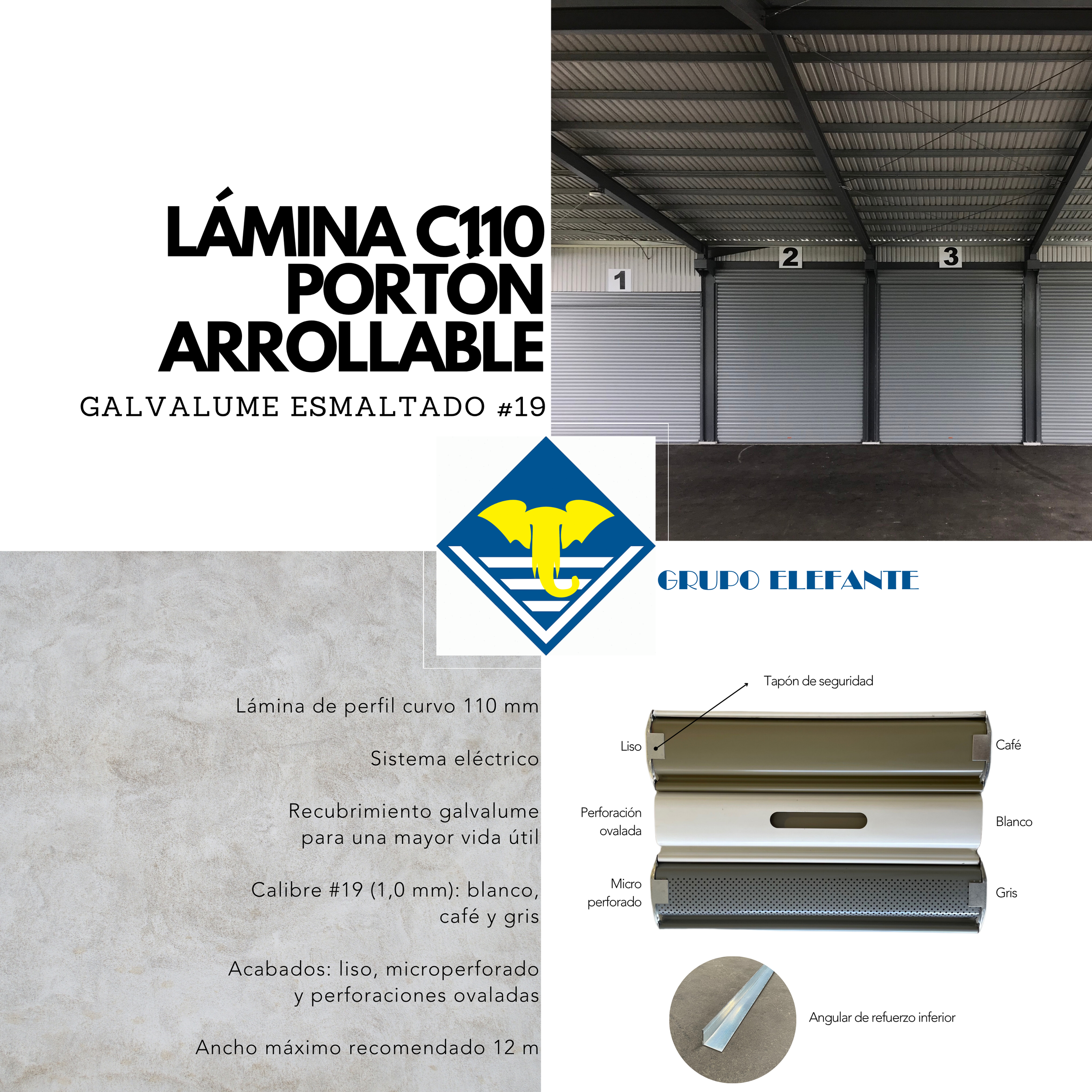 LÁMINA C110
PORTÓN
ARROLLABLE

GALVALUME ESMALTADO #19

1
2
3

GRUPO ELEFANTE

Lámina de perfil curvo 110 mm

Sistema eléctrico

Recubrimiento galvalume para una mayor vida útil

Calibre #19 (1,0 mm): blanco, café y gris

Acabados: liso, microperforado y perforaciones ovaladas

Ancho máximo recomendado 12 m

Tapón de seguridad

Liso

Café

Perforación ovalada

Blanco

Micro perforado

Gris

Angular de refuerzo inferior